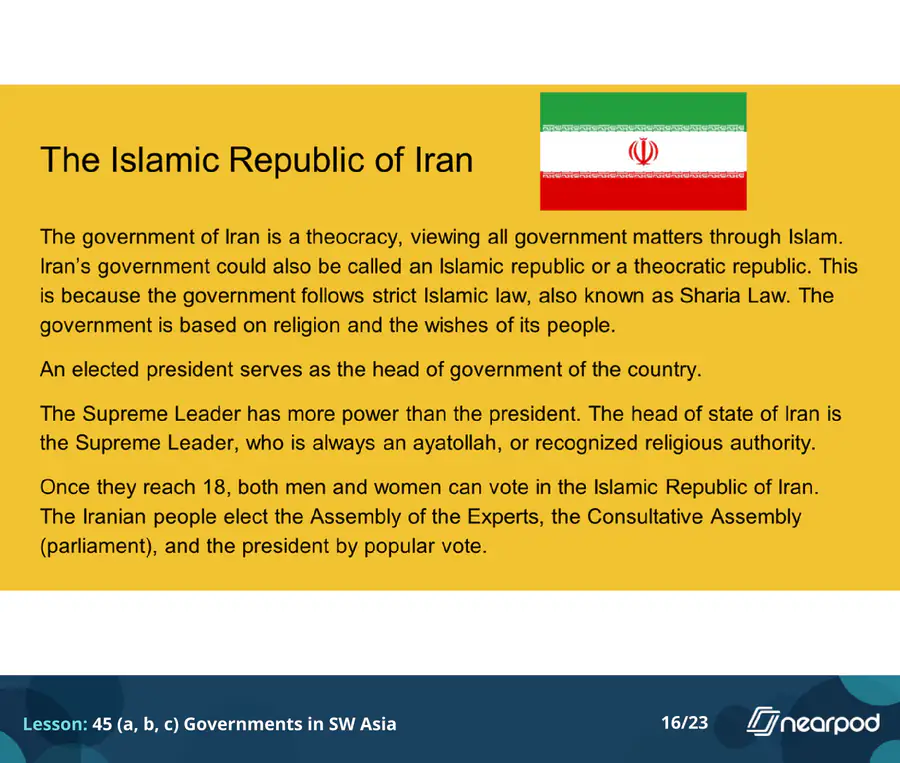 The Islamic Republic of Iran

The government of Iran is a theocracy, viewing all government matters through Islam. Iran's government could also be called an Islamic republic or a theocratic republic. This is because the government follows strict Islamic law, also known as Sharia Law. The government is based on religion and the wishes of its people.

An elected president serves as the head of government of the country.

The Supreme Leader has more power than the president. The head of state of Iran is the Supreme Leader, who is always an ayatollah, or recognized religious authority.

Once they reach 18, both men and women can vote in the Islamic Republic of Iran. The Iranian people elect the Assembly of the Experts, the Consultative Assembly (parliament), and the president by popular vote.

Lesson: 45 (a, b, c) Governments in SW Asia

16/23

nearpod